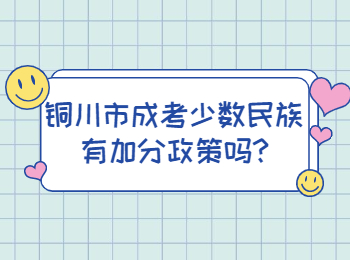 铜川市成考少数民族有加分政策吗?